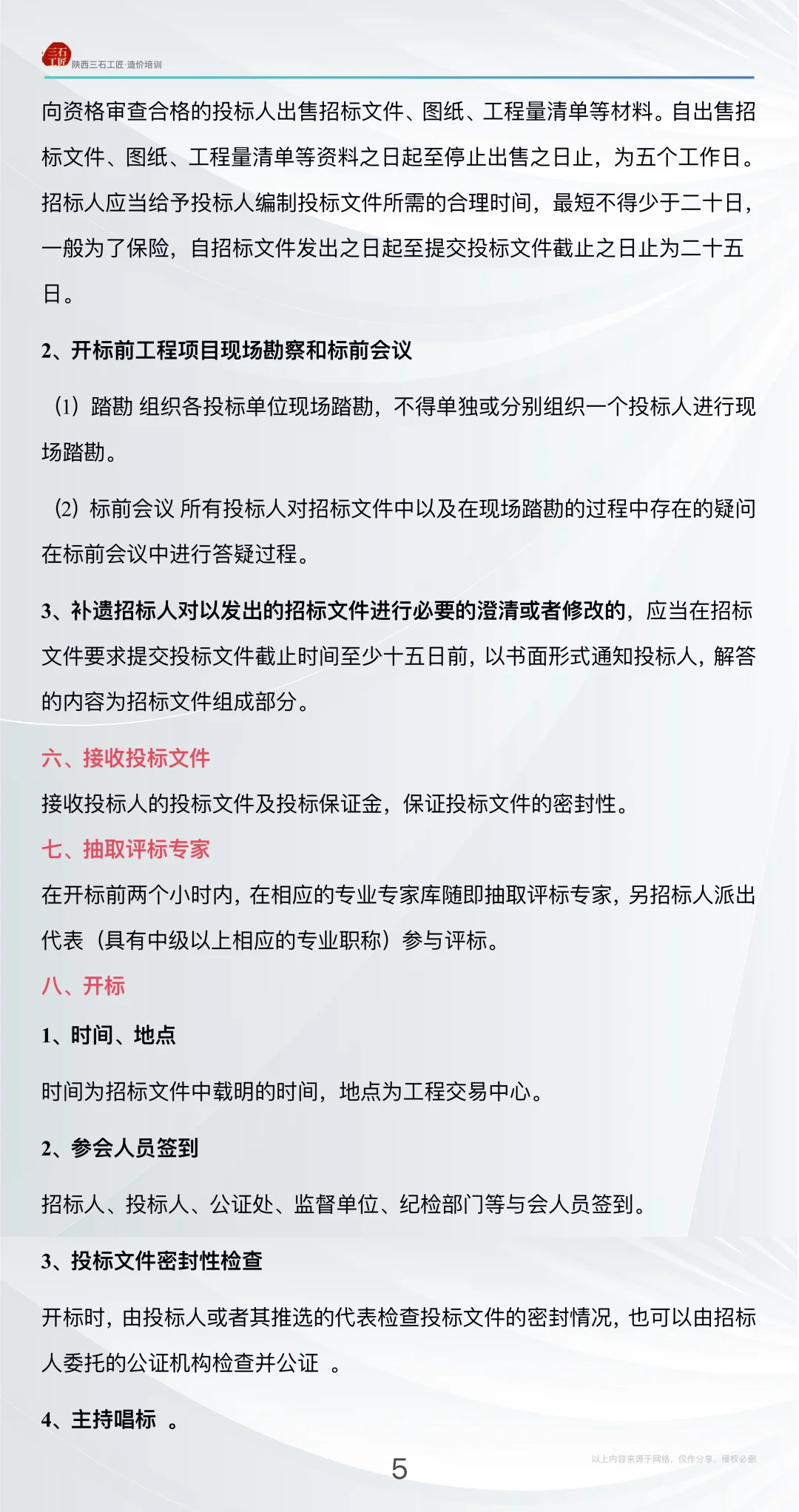 三石工匠 陕西三石工匠·造价培训

向资格审查合格的投标人出售招标文件、图纸、工程量清单等材料。自出售招标文件、图纸、工程量清单等资料之日起至停止出售之日止，为五个工作日。招标人应当给予投标人编制投标文件所需的合理时间，最短不得少于二十日，一般为了保险，自招标文件发出之日起至提交投标文件截止之日止为二十五日。

2、开标前工程项目现场勘察和标前会议

（1）踏勘 组织各投标单位现场踏勘，不得单独或分别组织一个投标人进行现场踏勘。

（2）标前会议 所有投标人对招标文件中以及在现场踏勘的过程中存在的疑问在标前会议中进行答疑过程。

3、补遗招标人对以发出的招标文件进行必要的澄清或者修改的，应当在招标文件要求提交投标文件截止时间至少十五日前，以书面形式通知投标人，解答的内容为招标文件组成部分。

六、接收投标文件

接收投标人的投标文件及投标保证金，保证投标文件的密封性。

七、抽取评标专家

在开标前两个小时内，在相应的专业专家库随即抽取评标专家，另招标人派出代表（具有中级以上相应的专业职称）参与评标。

八、开标

1、时间、地点

时间为招标文件中载明的时间，地点为工程交易中心。

2、参会人员签到

招标人、投标人、公证处、监督单位、纪检部门等与会人员签到。

3、投标文件密封性检查

开标时，由投标人或者其推选的代表检查投标文件的密封情况，也可以由招标人委托的公证机构检查并公证 。

4、主持唱标 。

5

以上内容来源于网络，仅作分享，侵权必删